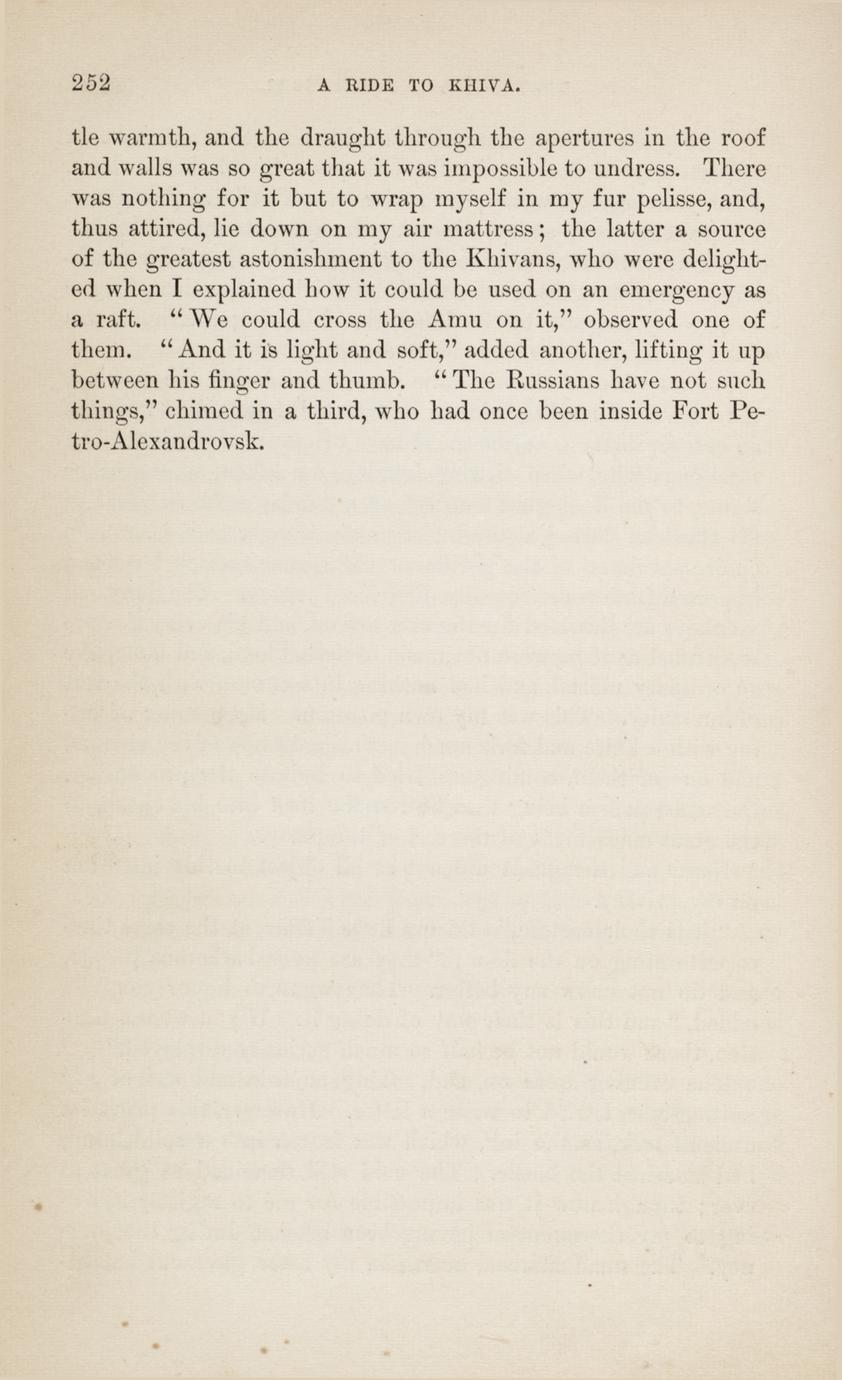 252 A RIDE TO KHIVA.

tle warmth, and the draught through the apertures in the roof and walls was so great that it was impossible to undress. There was nothing for it but to wrap myself in my fur pelisse, and, thus attired, lie down on my air mattress; the latter a source of the greatest astonishment to the Khivans, who were delighted when I explained how it could be used on an emergency as a raft. "We could cross the Amu on it," observed one of them. "And it is light and soft," added another, lifting it up between his finger and thumb. "The Russians have not such things," chimed in a third, who had once been inside Fort Petro-Alexandrovsk.